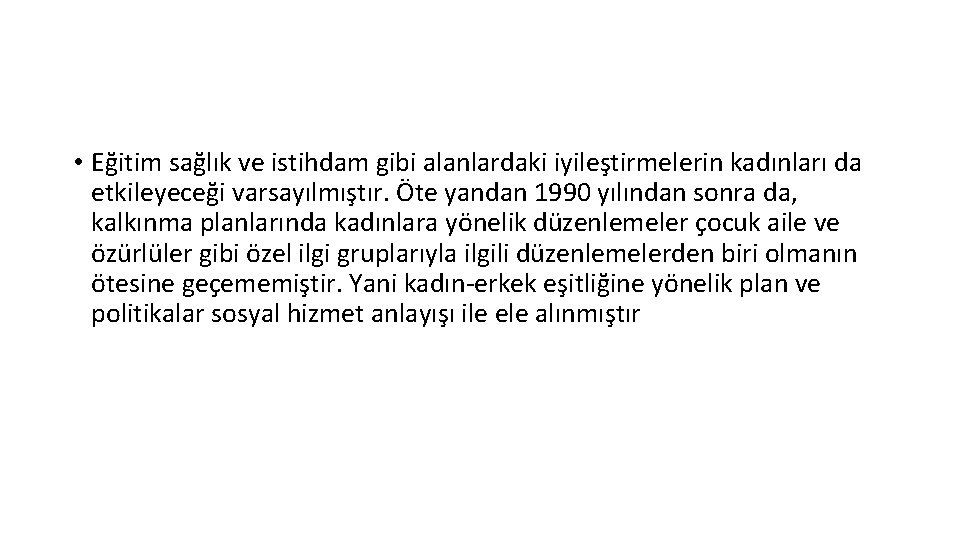 • Eğitim sağlık ve istihdam gibi alanlardaki iyileştirmelerin kadınları da etkileyeceği varsayılmıştır. Öte yandan 1990 yılından sonra da, kalkınma planlarında kadınlara yönelik düzenlemeler çocuk aile ve özürlüler gibi özel ilgi gruplarıyla ilgili düzenlemelerden biri olmanın ötesine geçememiştir. Yani kadın-erkek eşitliğine yönelik plan ve politikalar sosyal hizmet anlayışı ile ele alınmıştır